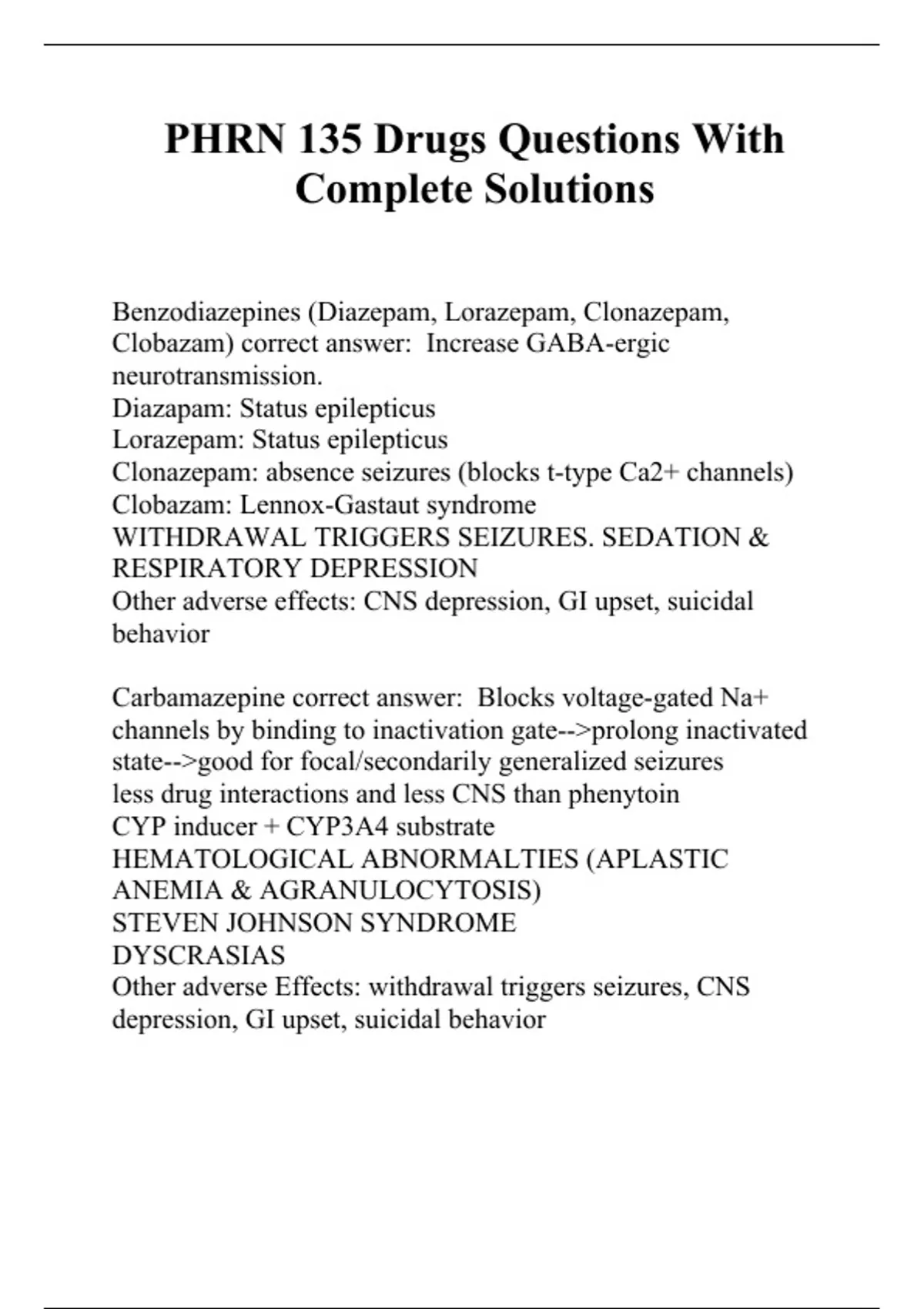 PHRN 135 Drugs Questions With Complete Solutions

Benzodiazepines (Diazepam, Lorazepam, Clonazepam, Clobazam) correct answer:  Increase GABA-ergic neurotransmission.
Diazapam: Status epilepticus
Lorazepam: Status epilepticus
Clonazepam: absence seizures (blocks t-type Ca2+ channels)
Clobazam: Lennox-Gastaut syndrome
WITHDRAWAL TRIGGERS SEIZURES. SEDATION & RESPIRATORY DEPRESSION
Other adverse effects: CNS depression, GI upset, suicidal behavior

Carbamazepine correct answer:  Blocks voltage-gated Na+ channels by binding to inactivation gate-->prolong inactivated state-->good for focal/secondarily generalized seizures
less drug interactions and less CNS than phenytoin
CYP inducer + CYP3A4 substrate
HEMATOLOGICAL ABNORMALTIES (APLASTIC ANEMIA & AGRANULOCYTOSIS)
STEVEN JOHNSON SYNDROME
DYSCRASIAS
Other adverse Effects: withdrawal triggers seizures, CNS depression, GI upset, suicidal behavior